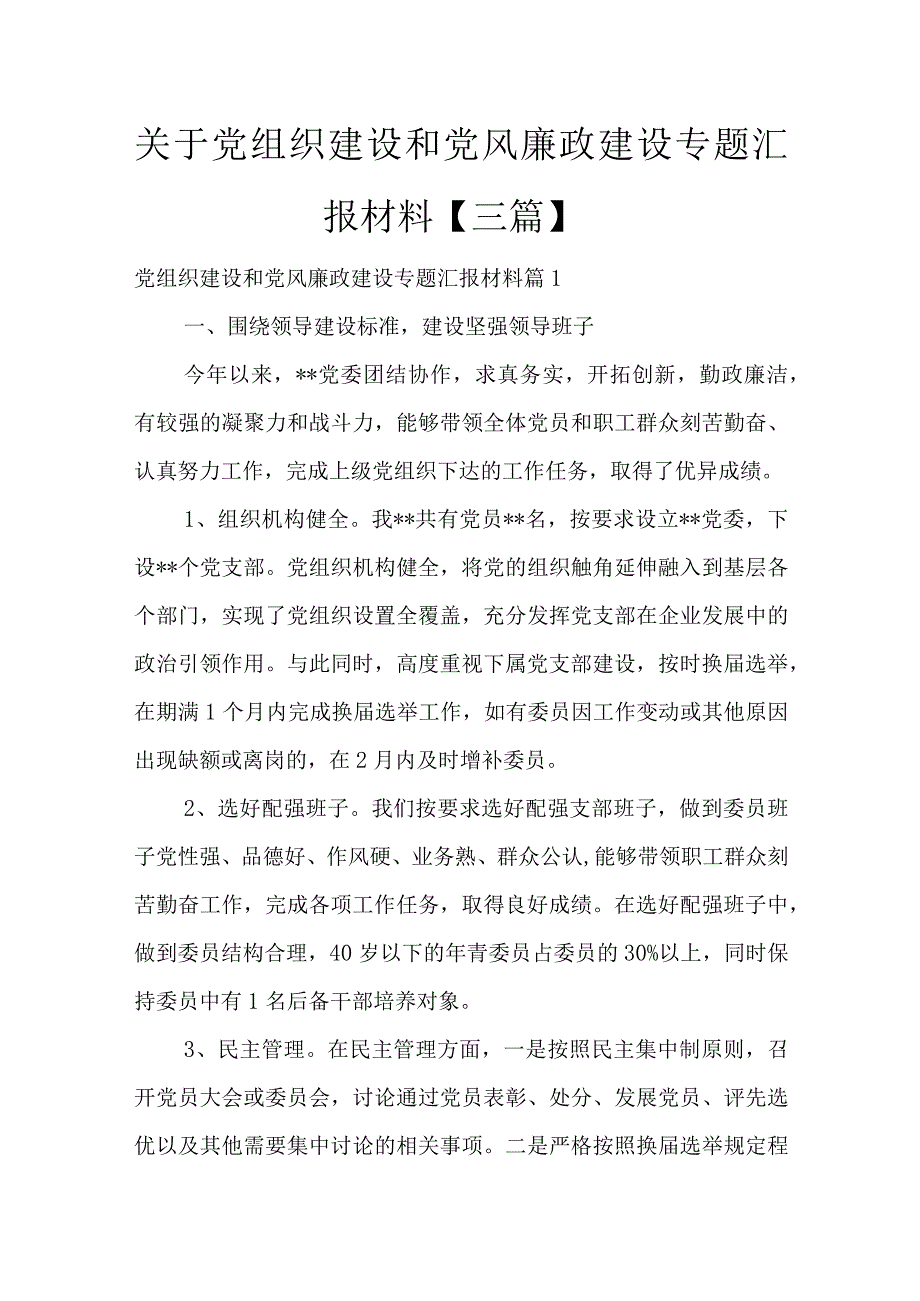 关于党组织建设和党风廉政建设专题汇报材料【三篇】

党组织建设和党风廉政建设专题汇报材料篇1

一、围绕领导建设标准，建设坚强领导班子

今年以来，**党委团结协作，求真务实，开拓创新，勤政廉洁，有较强的凝聚力和战斗力，能够带领全体党员和职工群众刻苦勤奋、认真努力工作，完成上级党组织下达的工作任务，取得了优异成绩。

1、组织机构健全。我**共有党员**名，按要求设立**党委，下设**个党支部。党组织机构健全，将党的组织触角延伸融入到基层各个部门，实现了党组织设置全覆盖，充分发挥党支部在企业发展中的政治引领作用。与此同时，高度重视下属党支部建设，按时换届选举，在期满1个月内完成换届选举工作，如有委员因工作变动或其他原因出现缺额或离岗的，在2月内及时增补委员。

2、选好配强班子。我们按要求选好配强支部班子，做到委员班子党性强、品德好、作风硬、业务熟、群众公认,能够带领职工群众刻苦勤奋工作，完成各项工作任务，取得良好成绩。在选好配强班子中，做到委员结构合理，40岁以下的年青委员占委员的30%以上，同时保持委员中有1名后备干部培养对象。

3、民主管理。在民主管理方面，一是按照民主集中制原则，召开党员大会或委员会，讨论通过党员表彰、处分、发展党员、评先选优以及其他需要集中讨论的相关事项。二是严格按照换届选举规定程